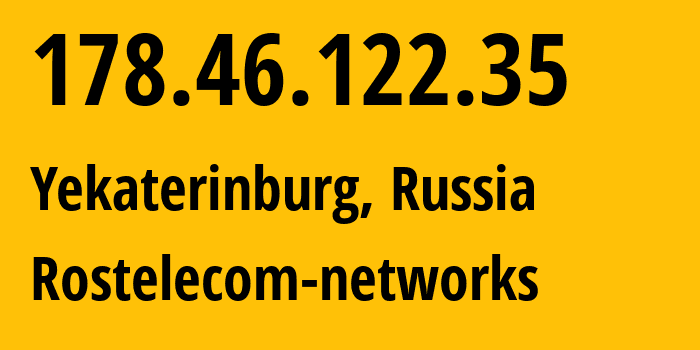 178.46.122.35

Yekaterinburg, Russia

Rostelecom-networks